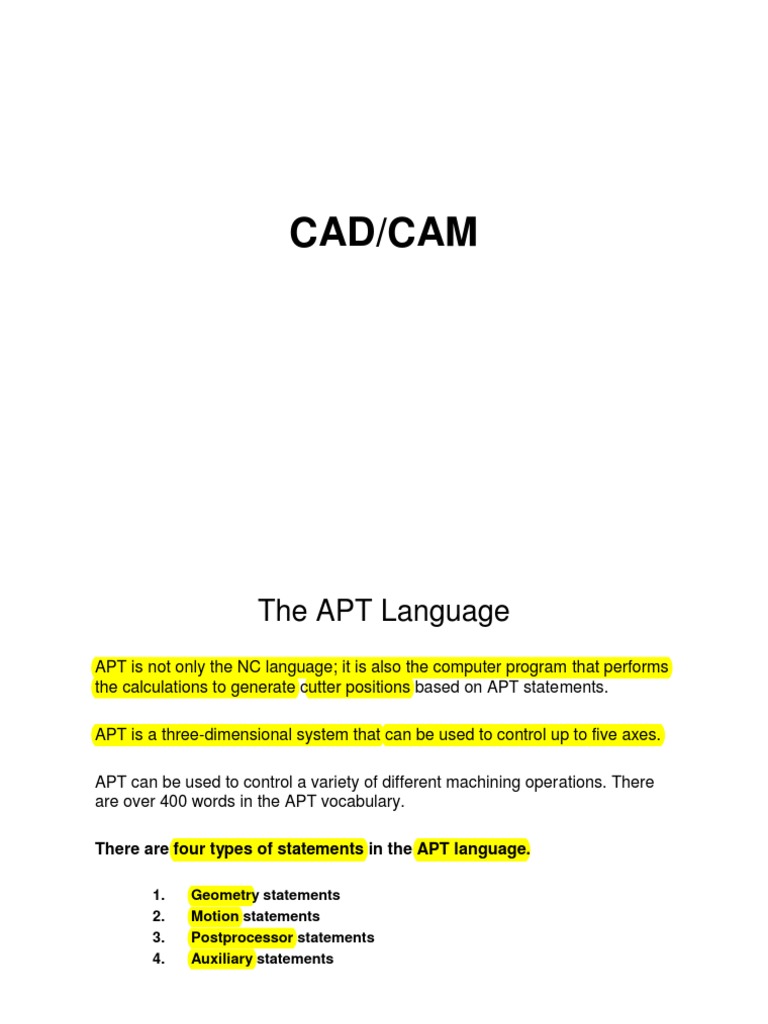 CAD/CAM

The APT Language

APT is not only the NC language; it is also the computer program that performs the calculations to generate cutter positions based on APT statements.

APT is a three-dimensional system that can be used to control up to five axes.

APT can be used to control a variety of different machining operations. There are over 400 words in the APT vocabulary.

There are four types of statements in the APT language.

1. Geometry statements
2. Motion statements
3. Postprocessor statements
4. Auxiliary statements